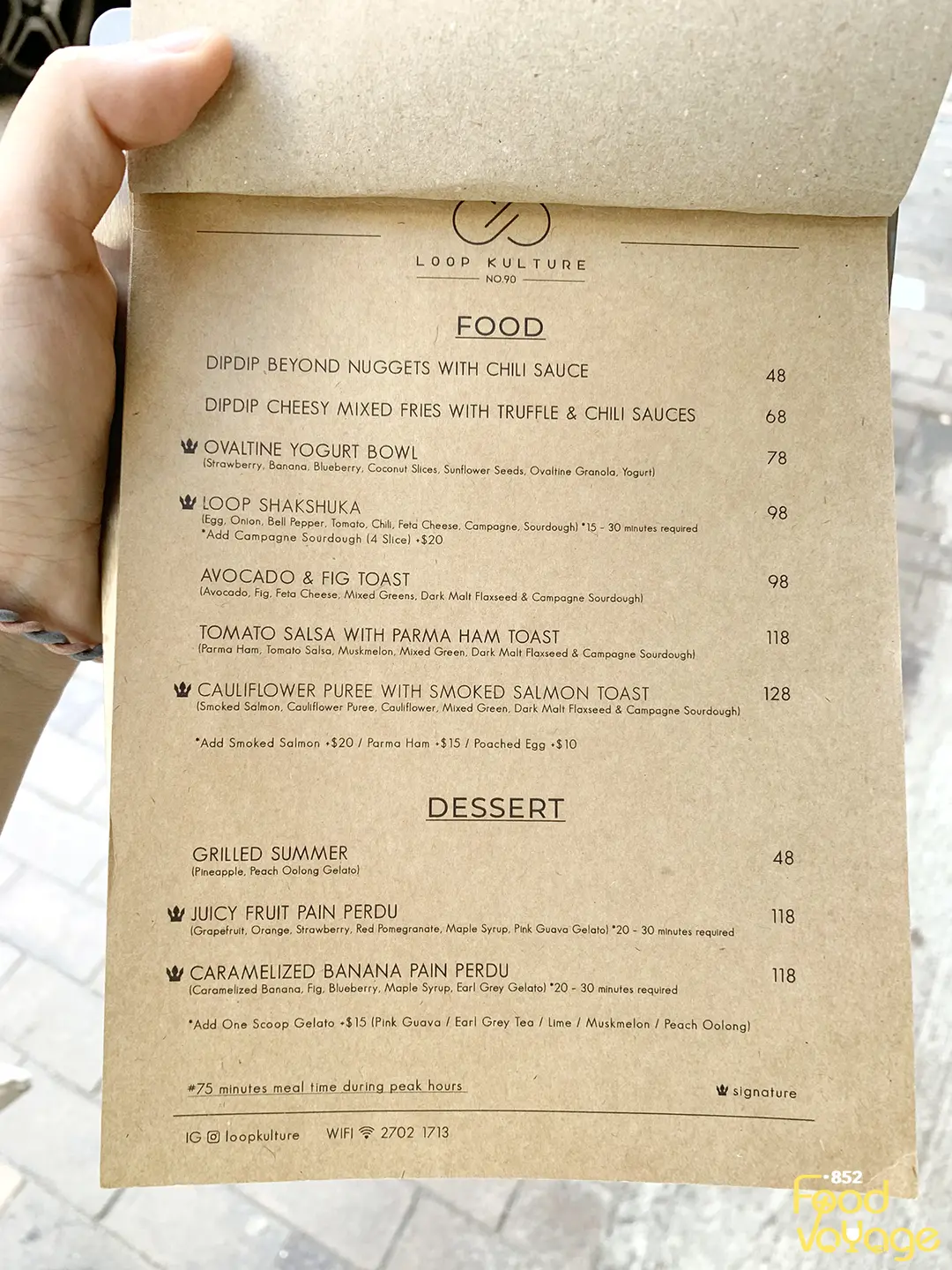 LOOP KULTURE
NO.90

FOOD

DIPDIP BEYOND NUGGETS WITH CHILI SAUCE 48

DIPDIP CHEESY MIXED FRIES WITH TRUFFLE & CHILI SAUCES 68

OVALTINE YOGURT BOWL 78
(Strawberry, Banana, Blueberry, Coconut Slices, Sunflower Seeds, Ovaltine Granola, Yogurt)

LOOP SHAKSHUKA 98
(Egg, Onion, Bell Pepper, Tomato, Chili, Feta Cheese, Campagne, Sourdough) *15 - 30 minutes required
*Add Campagne Sourdough (4 Slice) +$20

AVOCADO & FIG TOAST 98
(Avocado, Fig, Feta Cheese, Mixed Greens, Dark Malt Flaxseed & Campagne Sourdough)

TOMATO SALSA WITH PARMA HAM TOAST 118
(Parma Ham, Tomato Salsa, Muskmelon, Mixed Green, Dark Malt Flaxseed & Campagne Sourdough)

CAULIFLOWER PUREE WITH SMOKED SALMON TOAST 128
(Smoked Salmon, Cauliflower Puree, Cauliflower, Mixed Green, Dark Malt Flaxseed & Campagne Sourdough)

*Add Smoked Salmon +$20 / Parma Ham +$15 / Poached Egg +$10

DESSERT

GRILLED SUMMER 48
(Pineapple, Peach Oolong Gelato)

JUICY FRUIT PAIN PERDU 118
(Grapefruit, Orange, Strawberry, Red Pomegranate, Maple Syrup, Pink Guava Gelato) *20 - 30 minutes required

CARAMELIZED BANANA PAIN PERDU 118
(Caramelized Banana, Fig, Blueberry, Maple Syrup, Earl Grey Gelato) *20 - 30 minutes required

*Add One Scoop Gelato +$15 (Pink Guava / Earl Grey Tea / Lime / Muskmelon / Peach Oolong)

#75 minutes meal time during peak hours

signature

IG loopkulture WIFI 2702 1713

852 Food Voyage